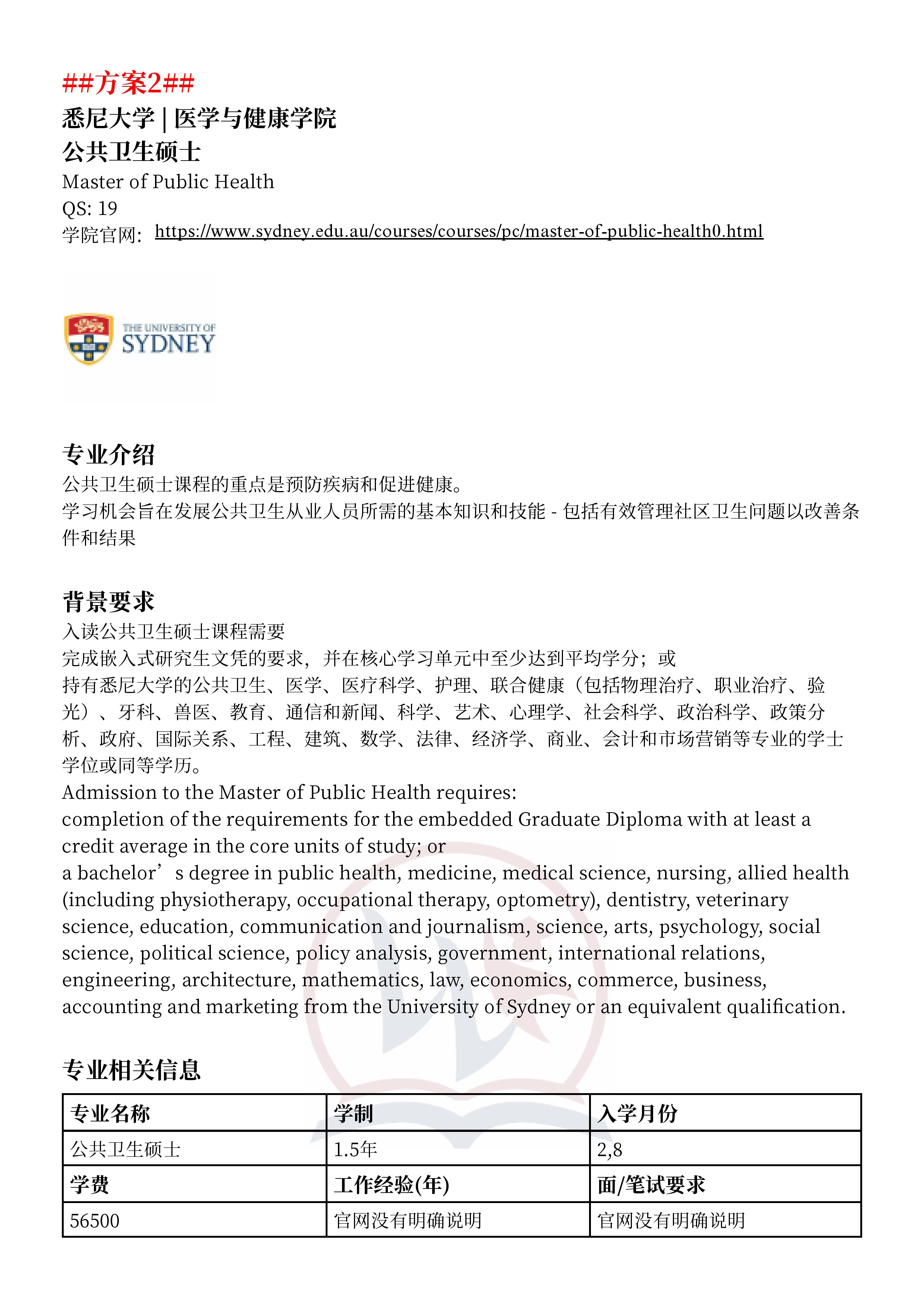 ##方案2##
悉尼大学 | 医学与健康学院
公共卫生硕士
Master of Public Health
QS: 19
学院官网: https://www.sydney.edu.au/courses/courses/pc/master-of-public-health0.html

THE UNIVERSITY OF
SYDNEY

专业介绍
公共卫生硕士课程的重点是预防疾病和促进健康。
学习机会旨在发展公共卫生从业人员所需的基本知识和技能 - 包括有效管理社区卫生问题以改善条件和结果

背景要求
入读公共卫生硕士课程需要
完成嵌入式研究生文凭的要求，并在核心学习单元中至少达到平均学分；或
持有悉尼大学的公共卫生、医学、医疗科学、护理、联合健康（包括物理治疗、职业治疗、验光）、牙科、兽医、教育、通信和新闻、科学、艺术、心理学、社会科学、政治科学、政策分析、政府、国际关系、工程、建筑、数学、法律、经济学、商业、会计和市场营销等专业的学士学位或同等学历。
Admission to the Master of Public Health requires:
completion of the requirements for the embedded Graduate Diploma with at least a credit average in the core units of study; or
a bachelor’s degree in public health, medicine, medical science, nursing, allied health (including physiotherapy, occupational therapy, optometry), dentistry, veterinary science, education, communication and journalism, science, arts, psychology, social science, political science, policy analysis, government, international relations, engineering, architecture, mathematics, law, economics, commerce, business, accounting and marketing from the University of Sydney or an equivalent qualification.

专业相关信息

| 专业名称 | 学制 | 入学月份 |
|---|---|---|
| 公共卫生硕士 | 1.5年 | 2,8 |
| 学费 | 工作经验(年) | 面/笔试要求 |
| 56500 | 官网没有明确说明 | 官网没有明确说明 |